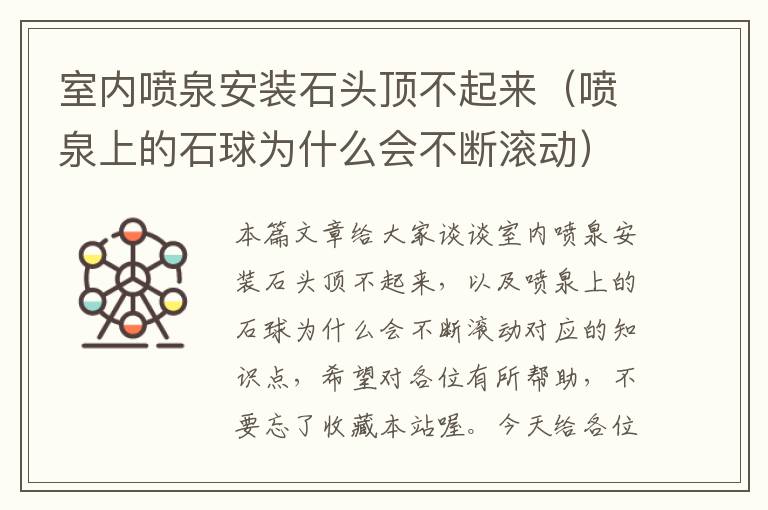 室内喷泉安装石头顶不起来（喷泉上的石球为什么会不断滚动）

本篇文章给大家谈谈室内喷泉安装石头顶不起来，以及喷泉上的石球为什么会不断滚动对应的知识点，希望对各位有所帮助，不要忘了收藏本站喔。今天给各位